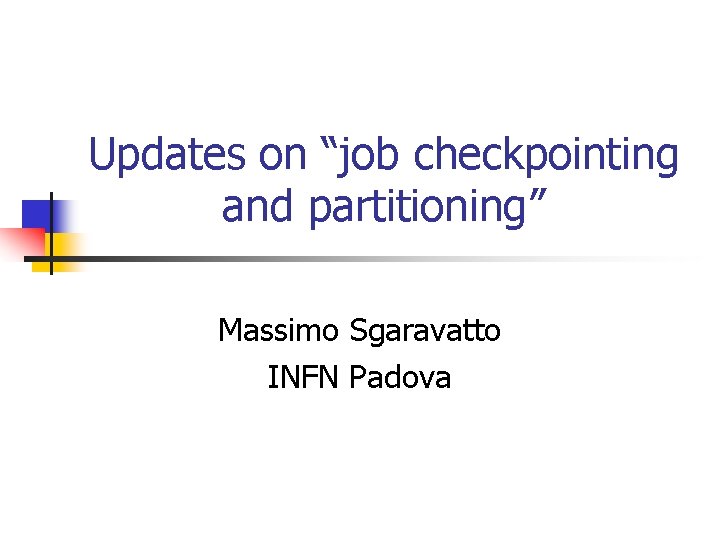 Updates on “job checkpointing and partitioning”

Massimo Sgaravatto
INFN Padova